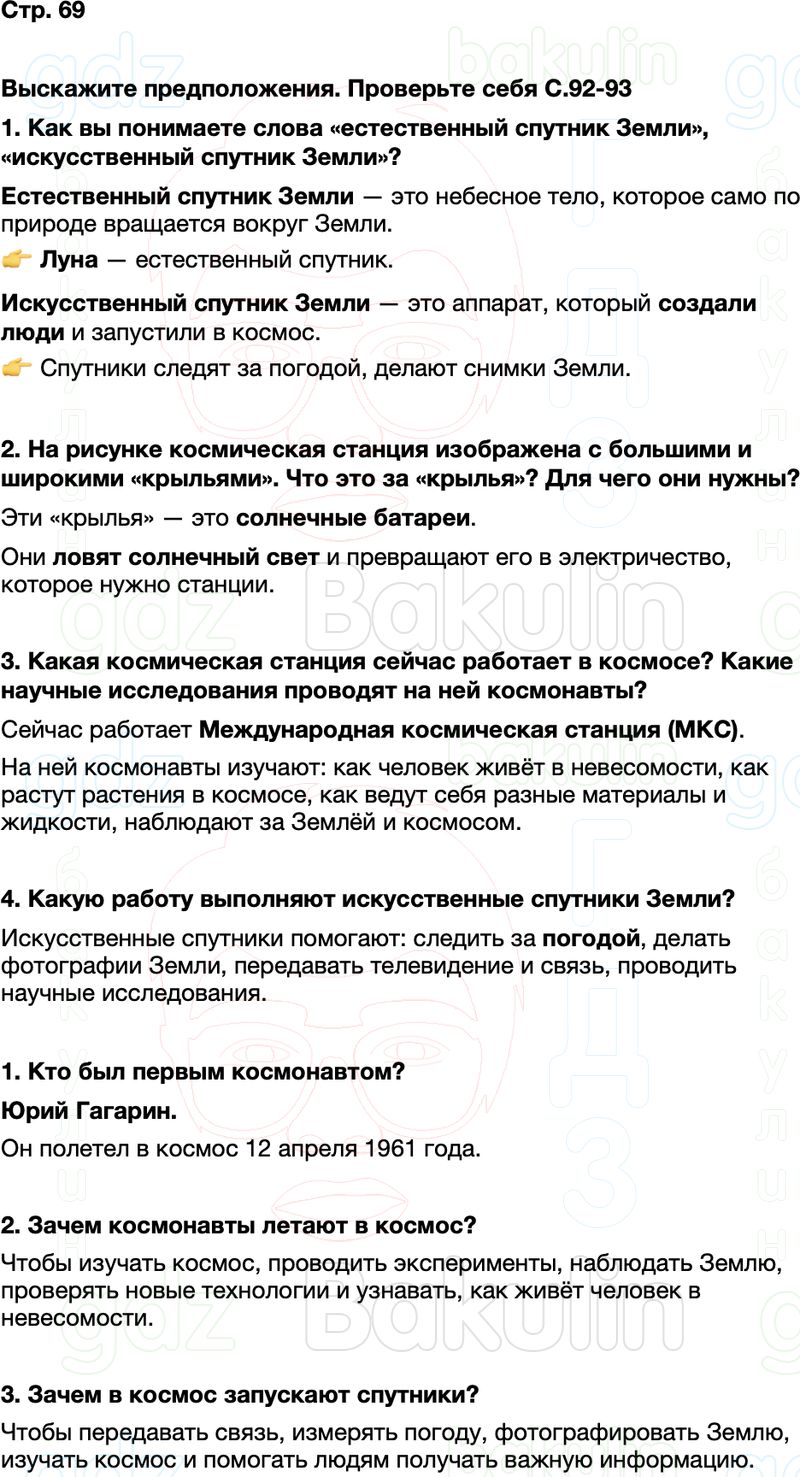 Стр. 69

Выскажите предположения. Проверьте себя С.92-93

1. Как вы понимаете слова «естественный спутник Земли», «искусственный спутник Земли»?

Естественный спутник Земли — это небесное тело, которое само по природе вращается вокруг Земли.

👉 Луна — естественный спутник.

Искусственный спутник Земли — это аппарат, который создали люди и запустили в космос.

👉 Спутники следят за погодой, делают снимки Земли.

2. На рисунке космическая станция изображена с большими и широкими «крыльями». Что это за «крылья»? Для чего они нужны?

Эти «крылья» — это солнечные батареи.

Они ловят солнечный свет и превращают его в электричество, которое нужно станции.

3. Какая космическая станция сейчас работает в космосе? Какие научные исследования проводят на ней космонавты?

Сейчас работает Международная космическая станция (МКС).

На ней космонавты изучают: как человек живёт в невесомости, как растут растения в космосе, как ведут себя разные материалы и жидкости, наблюдают за Землёй и космосом.

4. Какую работу выполняют искусственные спутники Земли?

Искусственные спутники помогают: следить за погодой, делать фотографии Земли, передавать телевидение и связь, проводить научные исследования.

1. Кто был первым космонавтом?

Юрий Гагарин.

Он полетел в космос 12 апреля 1961 года.

2. Зачем космонавты летают в космос?

Чтобы изучать космос, проводить эксперименты, наблюдать Землю, проверять новые технологии и узнавать, как живёт человек в невесомости.

3. Зачем в космос запускают спутники?

Чтобы передавать связь, измерять погоду, фотографировать Землю, изучать космос и помогать людям получать важную информацию.